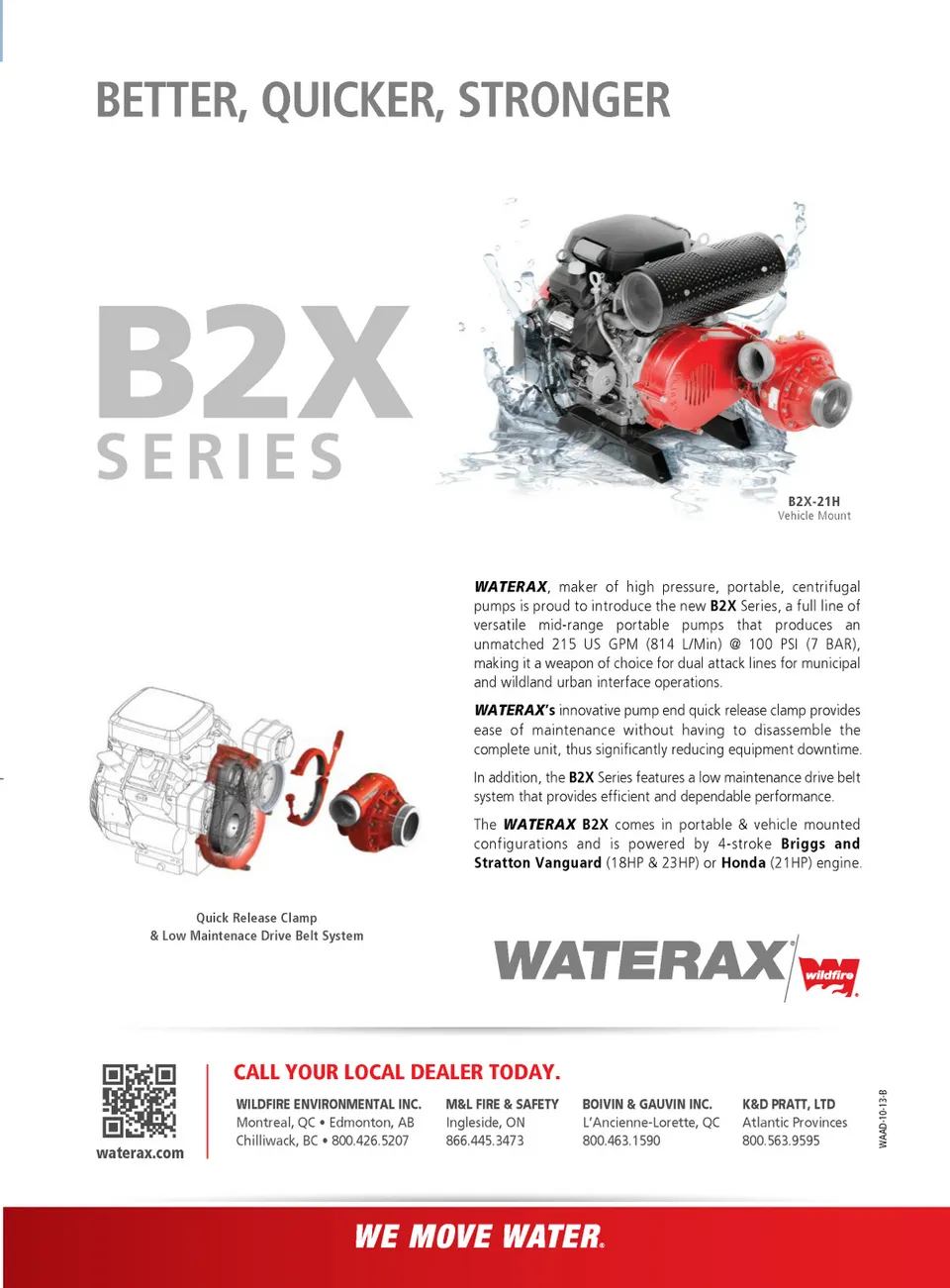 BETTER, QUICKER, STRONGER

B2X
SERIES

B2X-21H
Vehicle Mount

WATERAX, maker of high pressure, portable, centrifugal pumps is proud to introduce the new B2X Series, a full line of versatile mid-range portable pumps that produces an unmatched 215 US GPM (814 L/Min) @ 100 PSI (7 BAR), making it a weapon of choice for dual attack lines for municipal and wildland urban interface operations.

WATERAX's innovative pump end quick release clamp provides ease of maintenance without having to disassemble the complete unit, thus significantly reducing equipment downtime.

In addition, the B2X Series features a low maintenance drive belt system that provides efficient and dependable performance.

The WATERAX B2X comes in portable & vehicle mounted configurations and is powered by 4-stroke Briggs and Stratton Vanguard (18HP & 23HP) or Honda (21HP) engine.

Quick Release Clamp
& Low Maintenace Drive Belt System

WATERAX wildfire

waterax.com

CALL YOUR LOCAL DEALER TODAY.

WILDFIRE ENVIRONMENTAL INC.
Montreal, QC • Edmonton, AB
Chilliwack, BC • 800.426.5207

M&L FIRE & SAFETY
Ingleside, ON
866.445.3473

BOIVIN & GAUVIN INC.
L'Ancienne-Lorette, QC
800.463.1590

K&D PRATT, LTD
Atlantic Provinces
800.563.9595

WAAD-10-13-B

WE MOVE WATER.